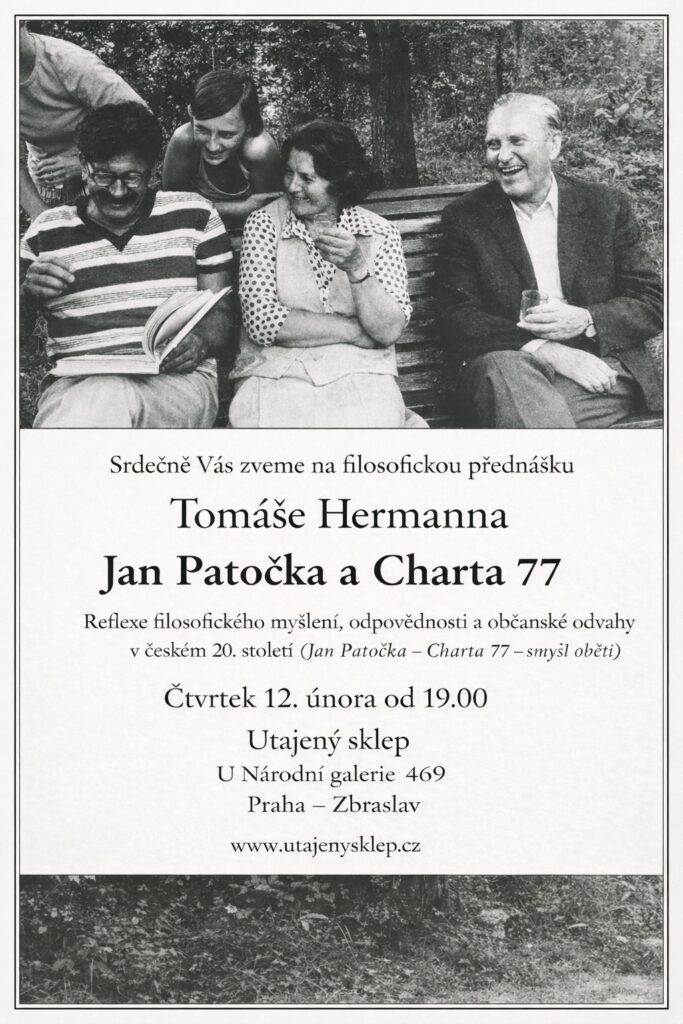 Srdečně Vás zveme na filosofickou přednášku

Tomáše Hermanna

Jan Patočka a Charta 77

Reflexe filosofického myšlení, odpovědnosti a občanské odvahy v českém 20. století (Jan Patočka – Charta 77 – smysl oběti)

Čtvrtek 12. února od 19.00

Utajený sklep
U Národní galerie 469
Praha – Zbraslav

www.utajenysklep.cz